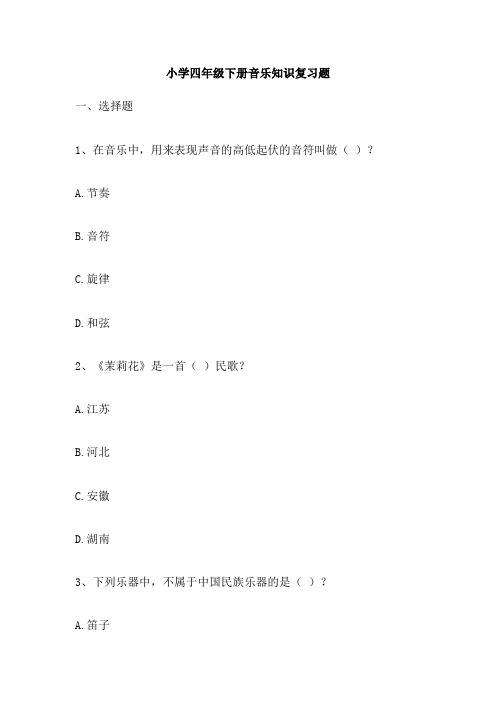 小学四年级下册音乐知识复习题

一、选择题

1、在音乐中，用来表现声音的高低起伏的音符叫做（ ）？

A. 节奏

B. 音符

C. 旋律

D. 和弦

2、《茉莉花》是一首（ ）民歌？

A. 江苏

B. 河北

C. 安徽

D. 湖南

3、下列乐器中，不属于中国民族乐器的是（ ）？

A. 笛子